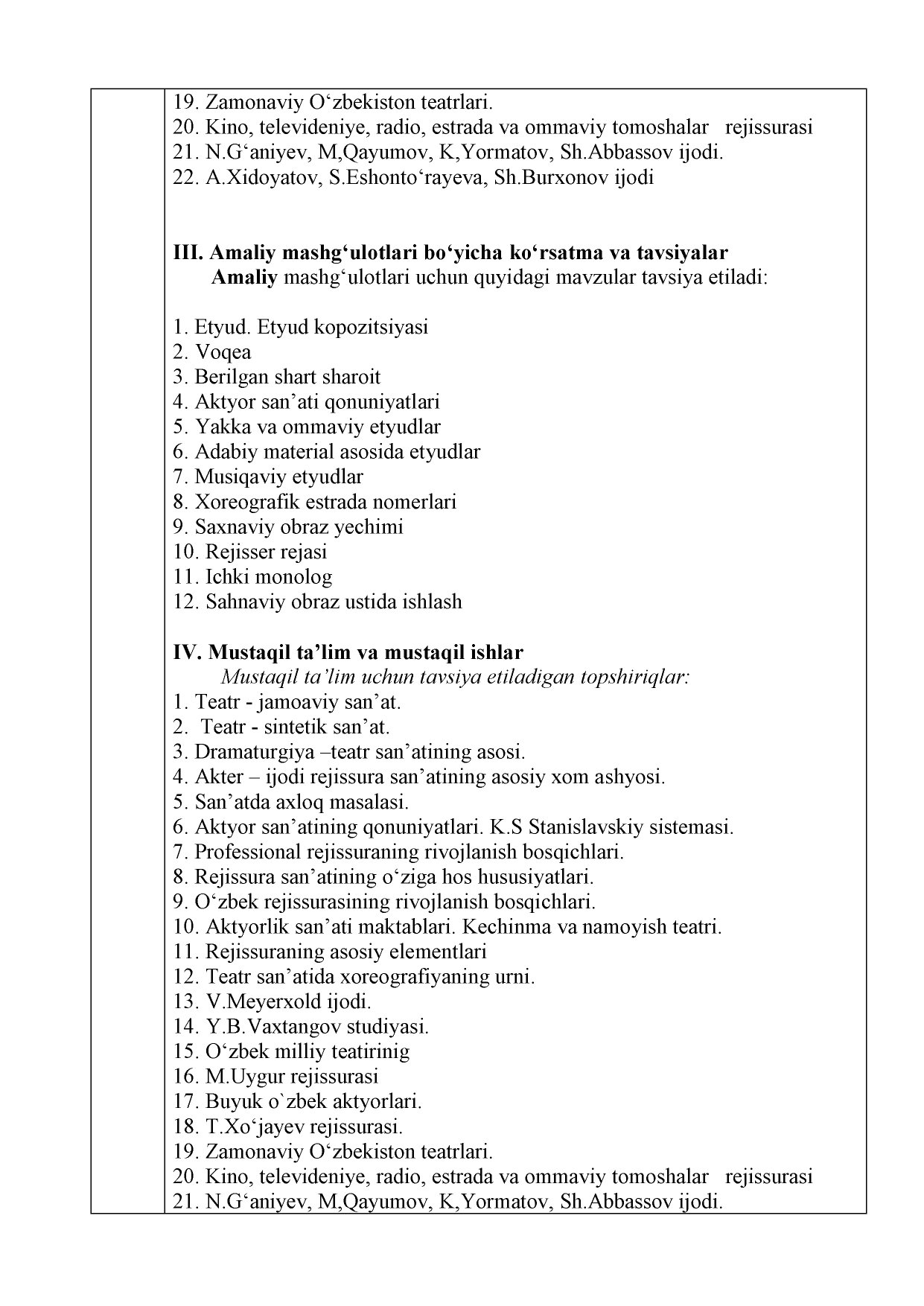 19. Zamonaviy O‘zbekiston teatrlari.
20. Kino, televideniye, radio, estrada va ommaviy tomoshalar rejissurasi
21. N.G‘aniyev, M,Qayumov, K,Yormatov, Sh.Abbassov ijodi.
22. A.Xidoyatov, S.Eshonto‘rayeva, Sh.Burxonov ijodi

III. Amaliy mashg‘ulotlari bo‘yicha ko‘rsatma va tavsiyalar
Amaliy mashg‘ulotlari uchun quyidagi mavzular tavsiya etiladi:

1. Etyud. Etyud kopozitsiyasi
2. Voqea
3. Berilgan shart sharoit
4. Aktyor san’ati qonuniyatlari
5. Yakka va ommaviy etyudlar
6. Adabiy material asosida etyudlar
7. Musiqaviy etyudlar
8. Xoreografik estrada nomerlari
9. Saxnaviy obraz yechimi
10. Rejisser rejasi
11. Ichki monolog
12. Sahnaviy obraz ustida ishlash

IV. Mustaqil ta’lim va mustaqil ishlar
Mustaqil ta’lim uchun tavsiya etiladigan topshiriqlar:
1. Teatr - jamoaviy san’at.
2. Teatr - sintetik san’at.
3. Dramaturgiya –teatr san’atining asosi.
4. Akter – ijodi rejissura san’atining asosiy xom ashyosi.
5. San’atda axloq masalasi.
6. Aktyor san’atining qonuniyatlari. K.S Stanislavskiy sistemasi.
7. Professional rejissuraning rivojlanish bosqichlari.
8. Rejissura san’atining o‘ziga hos hususiyatlari.
9. O‘zbek rejissurasining rivojlanish bosqichlari.
10. Aktyorlik san’ati maktablari. Kechinma va namoyish teatri.
11. Rejissuraning asosiy elementlari
12. Teatr san’atida xoreografiyaning urni.
13. V.Meyerxold ijodi.
14. Y.B.Vaxtangov studiyasi.
15. O‘zbek milliy teatirinig
16. M.Uygur rejissurasi
17. Buyuk o`zbek aktyorlari.
18. T.Xo‘jayev rejissurasi.
19. Zamonaviy O‘zbekiston teatrlari.
20. Kino, televideniye, radio, estrada va ommaviy tomoshalar rejissurasi
21. N.G‘aniyev, M,Qayumov, K,Yormatov, Sh.Abbassov ijodi.